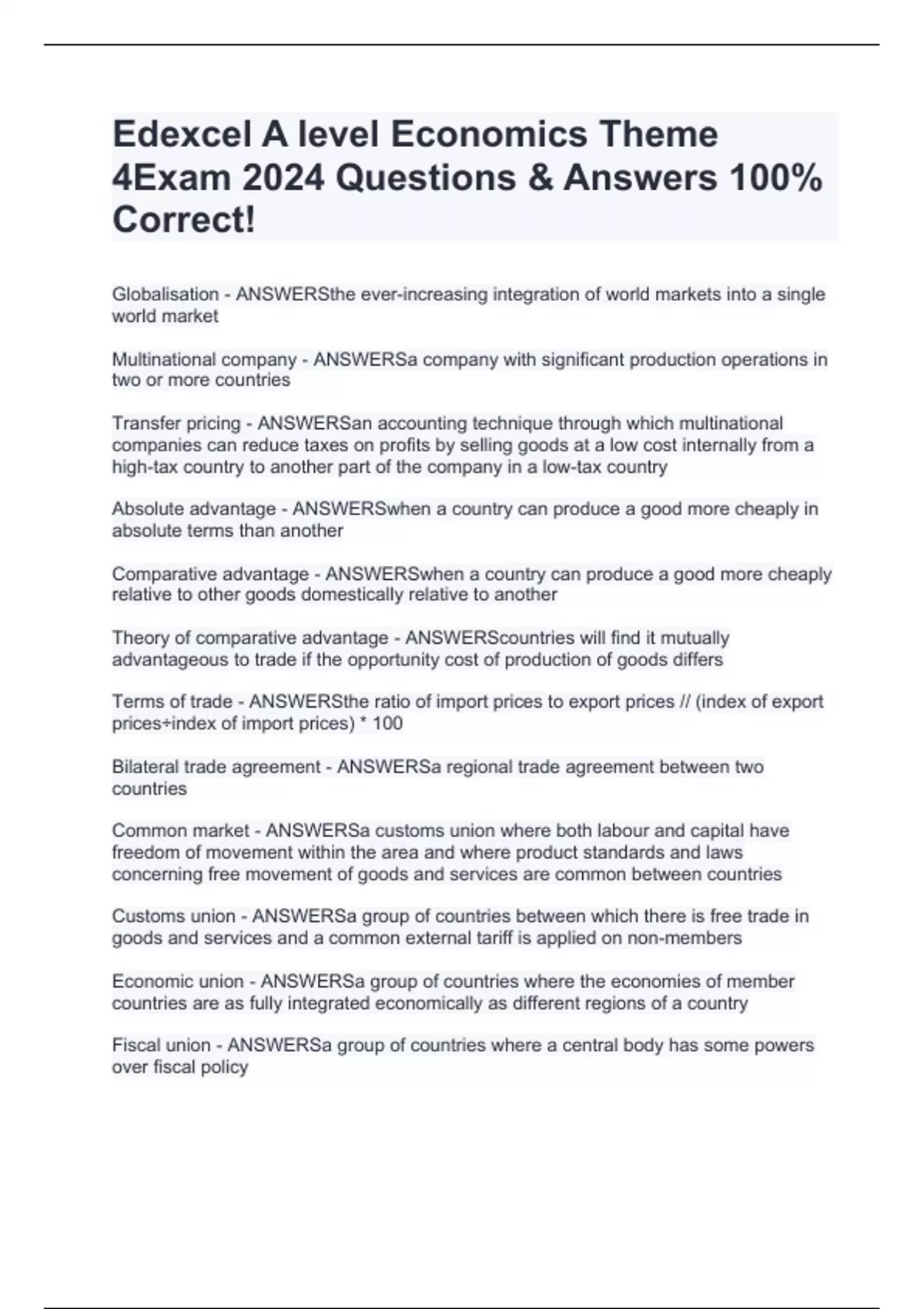 Edexcel A level Economics Theme 4Exam 2024 Questions & Answers 100% Correct!

Globalisation - ANSWERSthe ever-increasing integration of world markets into a single world market

Multinational company - ANSWERSa company with significant production operations in two or more countries

Transfer pricing - ANSWERSan accounting technique through which multinational companies can reduce taxes on profits by selling goods at a low cost internally from a high-tax country to another part of the company in a low-tax country

Absolute advantage - ANSWERSwhen a country can produce a good more cheaply in absolute terms than another

Comparative advantage - ANSWERSwhen a country can produce a good more cheaply relative to other goods domestically relative to another

Theory of comparative advantage - ANSWERScountries will find it mutually advantageous to trade if the opportunity cost of production of goods differs

Terms of trade - ANSWERSthe ratio of import prices to export prices // (index of export prices÷index of import prices) * 100

Bilateral trade agreement - ANSWERSa regional trade agreement between two countries

Common market - ANSWERSa customs union where both labour and capital have freedom of movement within the area and where product standards and laws concerning free movement of goods and services are common between countries

Customs union - ANSWERSa group of countries between which there is free trade in goods and services and a common external tariff is applied on non-members

Economic union - ANSWERSa group of countries where the economies of member countries are as fully integrated economically as different regions of a country

Fiscal union - ANSWERSa group of countries where a central body has some powers over fiscal policy